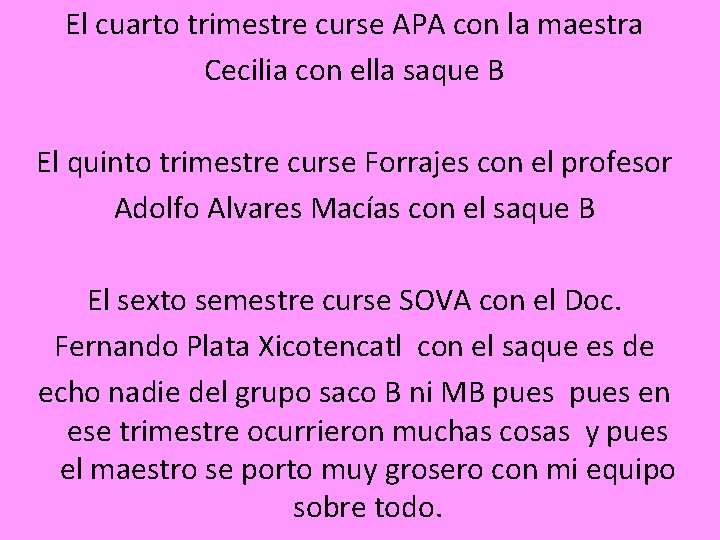 El cuarto trimestre curse APA con la maestra Cecilia con ella saque B

El quinto trimestre curse Forrajes con el profesor Adolfo Alvares Macías con el saque B

El sexto semestre curse SOVA con el Doc. Fernando Plata Xicotencatl con el saque es de echo nadie del grupo saco B ni MB pues pues en ese trimestre ocurrieron muchas cosas y pues el maestro se porto muy grosero con mi equipo sobre todo.